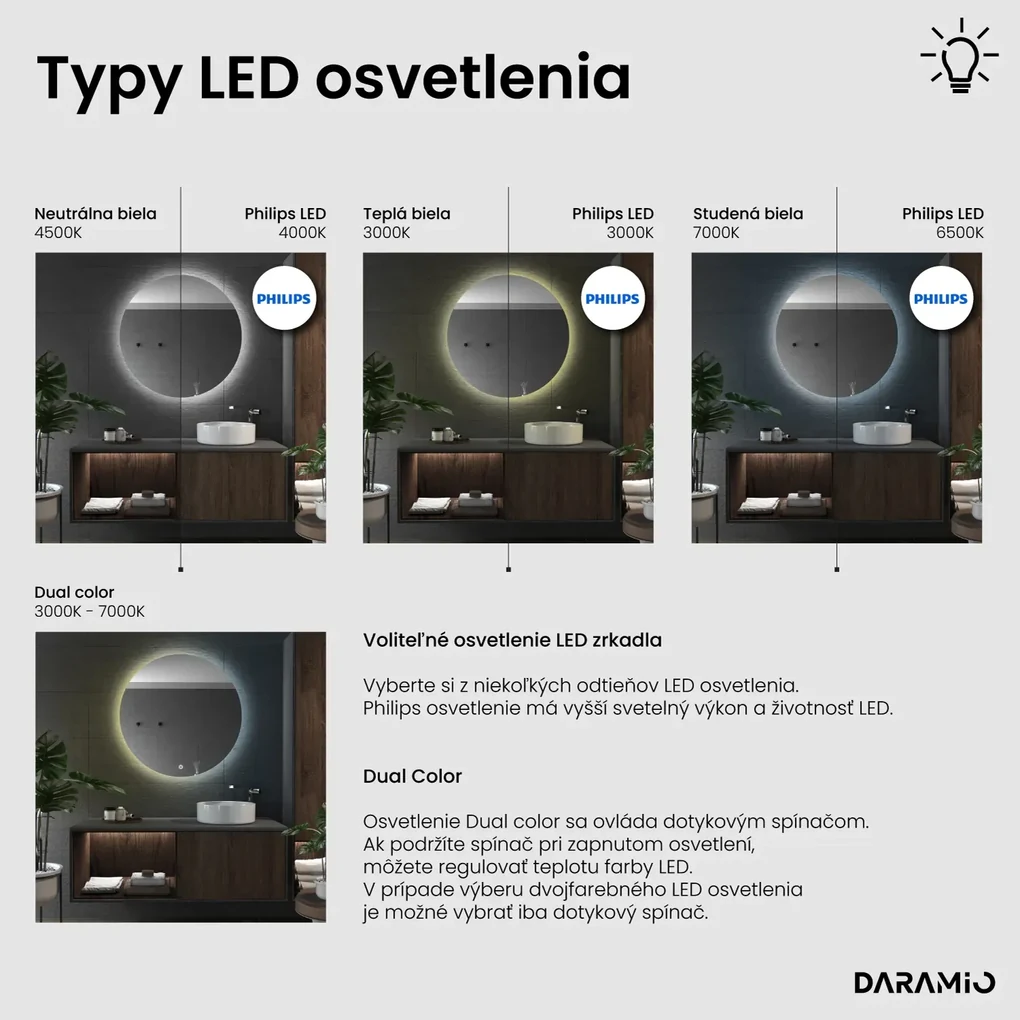 Typy LED osvetlenia

Neutrálna biela
4500K

Philips LED
4000K

PHILIPS

Teplá biela
3000K

Philips LED
3000K

PHILIPS

Studená biela
7000K

Philips LED
6500K

PHILIPS

Dual color
3000K - 7000K

Voliteľné osvetlenie LED zrkadla

Vyberte si z niekoľkých odtieňov LED osvetlenia.
Philips osvetlenie má vyšší svetelný výkon a životnosť LED.

Dual Color

Osvetlenie Dual color sa ovláda dotykovým spínačom.
Ak podržíte spínač pri zapnutom osvetlení,
môžete regulovať teplotu farby LED.
V prípade výberu dvojfarebného LED osvetlenia
je možné vybrať iba dotykový spínač.

DARAMIO